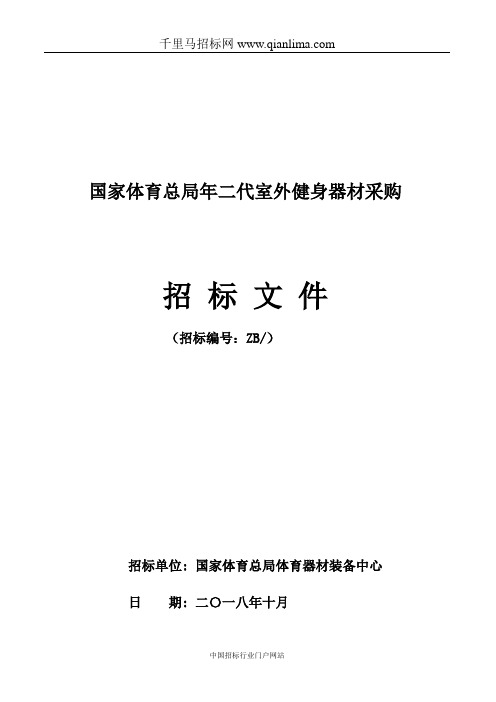 千里马招标网 www.qianlima.com

国家体育总局年二代室外健身器材采购

招 标 文 件

（招标编号：ZB/）

招标单位：国家体育总局体育器材装备中心

日　　期：二〇一八年十月

中国招标行业门户网站